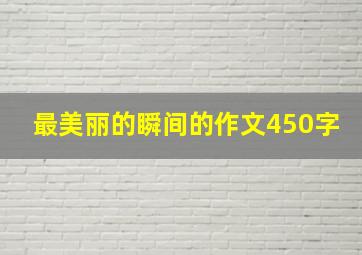 最美丽的瞬间的作文450字